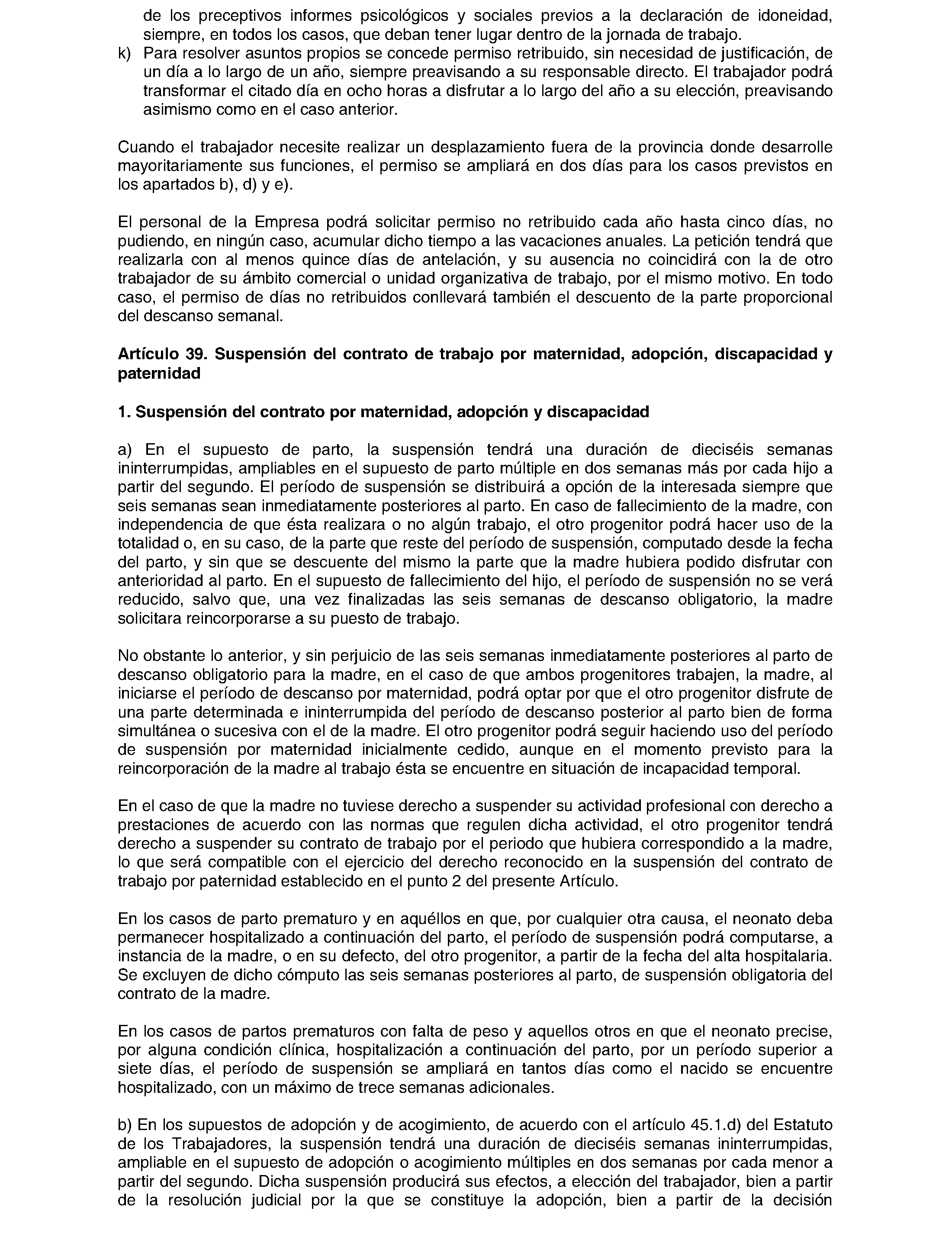 de los preceptivos informes psicológicos y sociales previos a la declaración de idoneidad, siempre, en todos los casos, que deban tener lugar dentro de la jornada de trabajo.

k) Para resolver asuntos propios se concede permiso retribuido, sin necesidad de justificación, de un día a lo largo de un año, siempre preavisando a su responsable directo. El trabajador podrá transformar el citado día en ocho horas a disfrutar a lo largo del año a su elección, preavisando asimismo como en el caso anterior.

Cuando el trabajador necesite realizar un desplazamiento fuera de la provincia donde desarrolle mayoritariamente sus funciones, el permiso se ampliará en dos días para los casos previstos en los apartados b), d) y e).

El personal de la Empresa podrá solicitar permiso no retribuido cada año hasta cinco días, no pudiendo, en ningún caso, acumular dicho tiempo a las vacaciones anuales. La petición tendrá que realizarla con al menos quince días de antelación, y su ausencia no coincidirá con la de otro trabajador de su ámbito comercial o unidad organizativa de trabajo, por el mismo motivo. En todo caso, el permiso de días no retribuidos conllevará también el descuento de la parte proporcional del descanso semanal.

Artículo 39. Suspensión del contrato de trabajo por maternidad, adopción, discapacidad y paternidad

1. Suspensión del contrato por maternidad, adopción y discapacidad

a) En el supuesto de parto, la suspensión tendrá una duración de dieciséis semanas ininterrumpidas, ampliables en el supuesto de parto múltiple en dos semanas más por cada hijo a partir del segundo. El período de suspensión se distribuirá a opción de la interesada siempre que seis semanas sean inmediatamente posteriores al parto. En caso de fallecimiento de la madre, con independencia de que ésta realizara o no algún trabajo, el otro progenitor podrá hacer uso de la totalidad o, en su caso, de la parte que reste del período de suspensión, computado desde la fecha del parto, y sin que se descuente del mismo la parte que la madre hubiera podido disfrutar con anterioridad al parto. En el supuesto de fallecimiento del hijo, el período de suspensión no se verá reducido, salvo que, una vez finalizadas las seis semanas de descanso obligatorio, la madre solicitara reincorporarse a su puesto de trabajo.

No obstante lo anterior, y sin perjuicio de las seis semanas inmediatamente posteriores al parto de descanso obligatorio para la madre, en el caso de que ambos progenitores trabajen, la madre, al iniciarse el período de descanso por maternidad, podrá optar por que el otro progenitor disfrute de una parte determinada e ininterrumpida del período de descanso posterior al parto bien de forma simultánea o sucesiva con el de la madre. El otro progenitor podrá seguir haciendo uso del período de suspensión por maternidad inicialmente cedido, aunque en el momento previsto para la reincorporación de la madre al trabajo ésta se encuentre en situación de incapacidad temporal.

En el caso de que la madre no tuviese derecho a suspender su actividad profesional con derecho a prestaciones de acuerdo con las normas que regulen dicha actividad, el otro progenitor tendrá derecho a suspender su contrato de trabajo por el periodo que hubiera correspondido a la madre, lo que será compatible con el ejercicio del derecho reconocido en la suspensión del contrato de trabajo por paternidad establecido en el punto 2 del presente Artículo.

En los casos de parto prematuro y en aquéllos en que, por cualquier otra causa, el neonato deba permanecer hospitalizado a continuación del parto, el período de suspensión podrá computarse, a instancia de la madre, o en su defecto, del otro progenitor, a partir de la fecha del alta hospitalaria. Se excluyen de dicho cómputo las seis semanas posteriores al parto, de suspensión obligatoria del contrato de la madre.

En los casos de partos prematuros con falta de peso y aquellos otros en que el neonato precise, por alguna condición clínica, hospitalización a continuación del parto, por un período superior a siete días, el período de suspensión se ampliará en tantos días como el nacido se encuentre hospitalizado, con un máximo de trece semanas adicionales.

b) En los supuestos de adopción y de acogimiento, de acuerdo con el artículo 45.1.d) del Estatuto de los Trabajadores, la suspensión tendrá una duración de dieciséis semanas ininterrumpidas, ampliable en el supuesto de adopción o acogimiento múltiples en dos semanas por cada menor a partir del segundo. Dicha suspensión producirá sus efectos, a elección del trabajador, bien a partir de la resolución judicial por la que se constituye la adopción, bien a partir de la decisión